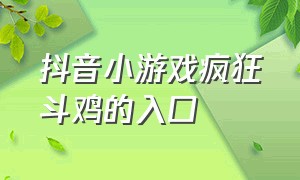 抖音小游戏疯狂斗鸡的入口